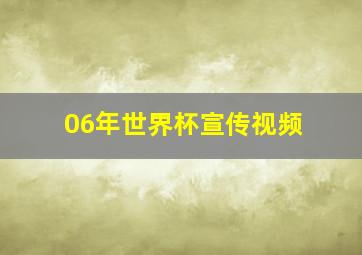 06年世界杯宣传视频